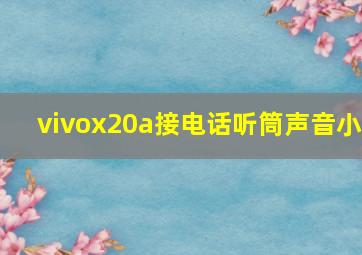 vivox20a接电话听筒声音小